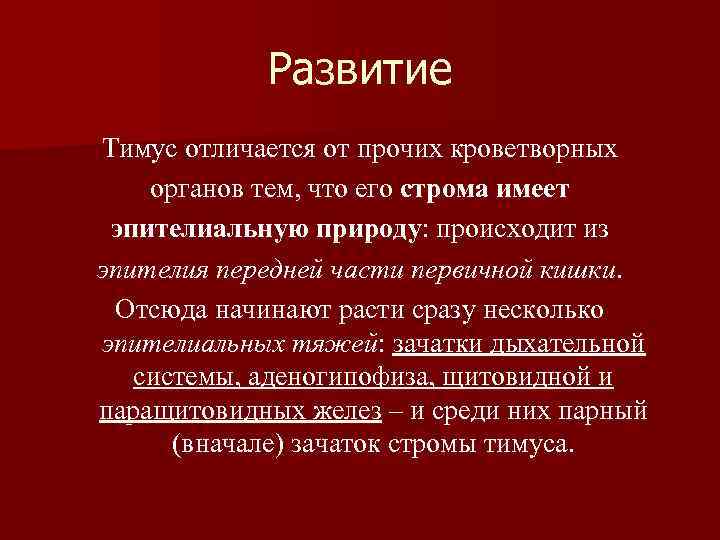 Развитие

Тимус отличается от прочих кроветворных органов тем, что его строма имеет эпителиальную природу: происходит из эпителия передней части первичной кишки.

Отсюда начинают расти сразу несколько эпителиальных тяжей: зачатки дыхательной системы, аденогипофиза, щитовидной и паращитовидных желез – и среди них парный (вначале) зачаток стромы тимуса.